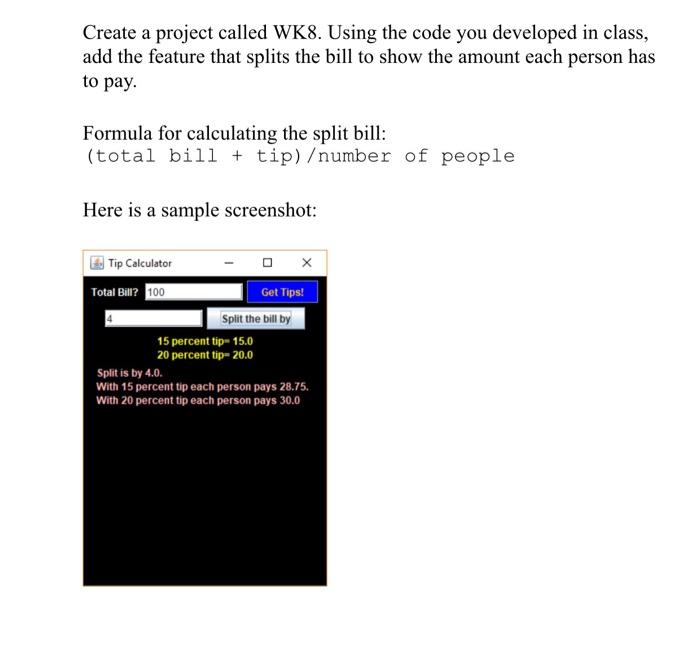 Create a project called WK8. Using the code you developed in class, add the feature that splits the bill to show the amount each person has to pay.

Formula for calculating the split bill:
(total bill + tip)/number of people

Here is a sample screenshot:

Tip Calculator

Total Bill? 100
Get Tips!
4
Split the bill by
15 percent tip= 15.0
20 percent tip= 20.0
Split is by 4.0.
With 15 percent tip each person pays 28.75.
With 20 percent tip each person pays 30.0